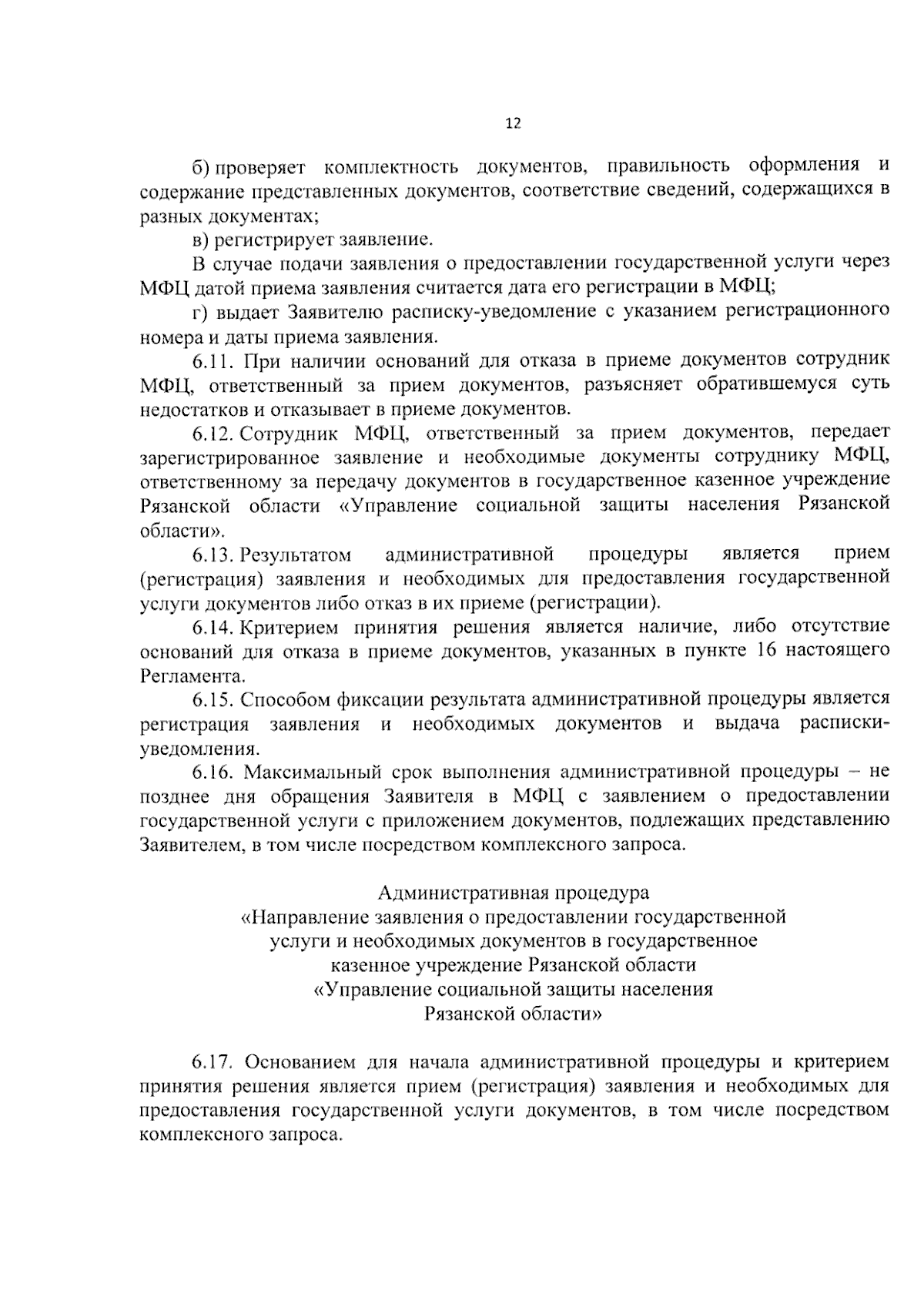 12

б) проверяет комплектность документов, правильность оформления и содержание представленных документов, соответствие сведений, содержащихся в разных документах;

в) регистрирует заявление.

В случае подачи заявления о предоставлении государственной услуги через МФЦ датой приема заявления считается дата его регистрации в МФЦ;

г) выдает Заявителю расписку-уведомление с указанием регистрационного номера и даты приема заявления.

6.11. При наличии оснований для отказа в приеме документов сотрудник МФЦ, ответственный за прием документов, разъясняет обратившемуся суть недостатков и отказывает в приеме документов.

6.12. Сотрудник МФЦ, ответственный за прием документов, передает зарегистрированное заявление и необходимые документы сотруднику МФЦ, ответственному за передачу документов в государственное казенное учреждение Рязанской области «Управление социальной защиты населения Рязанской области».

6.13. Результатом административной процедуры является прием (регистрация) заявления и необходимых для предоставления государственной услуги документов либо отказ в их приеме (регистрации).

6.14. Критерием принятия решения является наличие, либо отсутствие оснований для отказа в приеме документов, указанных в пункте 16 настоящего Регламента.

6.15. Способом фиксации результата административной процедуры является регистрация заявления и необходимых документов и выдача расписки-уведомления.

6.16. Максимальный срок выполнения административной процедуры – не позднее дня обращения Заявителя в МФЦ с заявлением о предоставлении государственной услуги с приложением документов, подлежащих представлению Заявителем, в том числе посредством комплексного запроса.

Административная процедура
«Направление заявления о предоставлении государственной услуги и необходимых документов в государственное казенное учреждение Рязанской области
«Управление социальной защиты населения Рязанской области»

6.17. Основанием для начала административной процедуры и критерием принятия решения является прием (регистрация) заявления и необходимых для предоставления государственной услуги документов, в том числе посредством комплексного запроса.